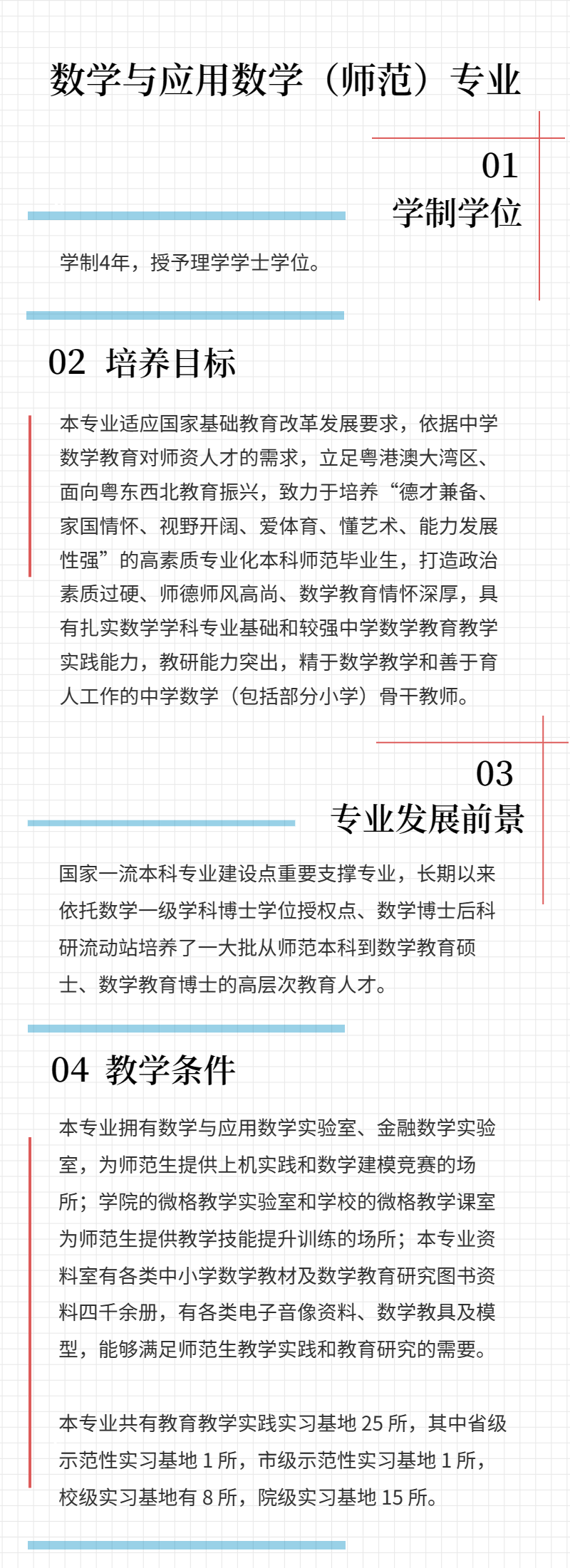 数学与应用数学（师范）专业

01
学制学位

学制4年，授予理学学士学位。

02 培养目标

本专业适应国家基础教育改革发展要求，依据中学数学教育对师资人才的需求，立足粤港澳大湾区、面向粤东西北教育振兴，致力于培养“德才兼备、家国情怀、视野开阔、爱体育、懂艺术、能力发展性强”的高素质专业化本科师范毕业生，打造政治素质过硬、师德师风高尚、数学教育情怀深厚，具有扎实数学学科专业基础和较强中学数学教育教学实践能力，教研能力突出，精于数学教学和善于育人工作的中学数学（包括部分小学）骨干教师。

03
专业发展前景

国家一流本科专业建设点重要支撑专业，长期以来依托数学一级学科博士学位授权点、数学博士后科研流动站培养了一大批从师范本科到数学教育硕士、数学教育博士的高层次教育人才。

04 教学条件

本专业拥有数学与应用数学实验室、金融数学实验室，为师范生提供上机实践和数学建模竞赛的场所；学院的微格教学实验室和学校的微格教学课室为师范生提供教学技能提升训练的场所；本专业资料室有各类中小学数学教材及数学教育研究图书资料四千余册，有各类电子音像资料、数学教具及模型，能够满足师范生教学实践和教育研究的需要。

本专业共有教育教学实践实习基地25所，其中省级示范性实习基地1所，市级示范性实习基地1所，校级实习基地有8所，院级实习基地15所。